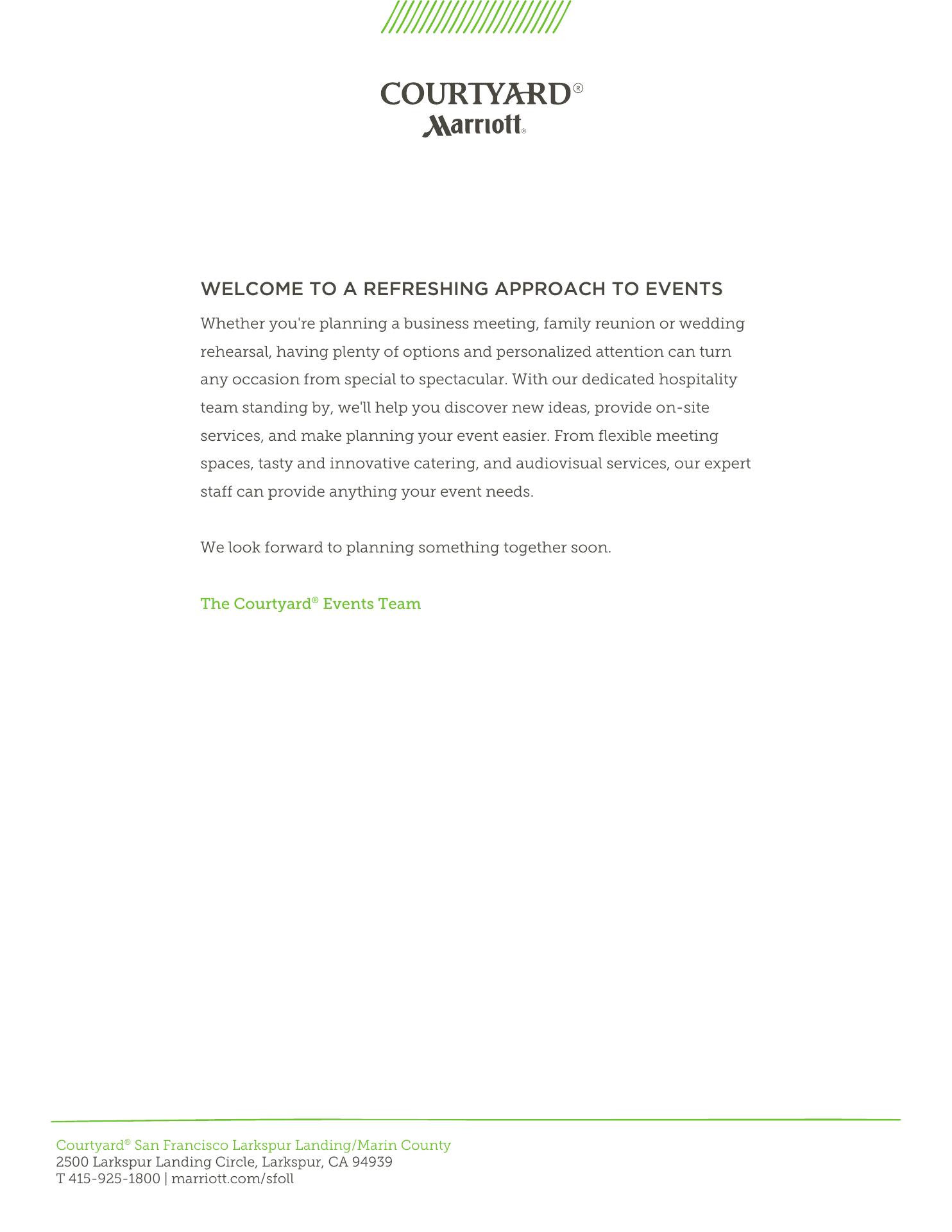 COURTYARD®
Marriott®

WELCOME TO A REFRESHING APPROACH TO EVENTS

Whether you're planning a business meeting, family reunion or wedding rehearsal, having plenty of options and personalized attention can turn any occasion from special to spectacular. With our dedicated hospitality team standing by, we'll help you discover new ideas, provide on-site services, and make planning your event easier. From flexible meeting spaces, tasty and innovative catering, and audiovisual services, our expert staff can provide anything your event needs.

We look forward to planning something together soon.

The Courtyard® Events Team

Courtyard® San Francisco Larkspur Landing/Marin County
2500 Larkspur Landing Circle, Larkspur, CA 94939
T 415-925-1800 | marriott.com/sfoll